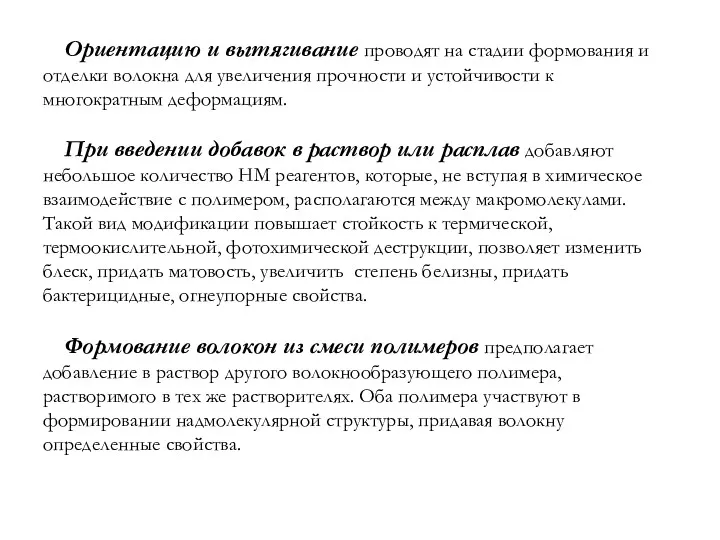 Ориентацию и вытягивание проводят на стадии формования и отделки волокна для увеличения прочности и устойчивости к многократным деформациям.

При введении добавок в раствор или расплав добавляют небольшое количество НМ реагентов, которые, не вступая в химическое взаимодействие с полимером, располагаются между макромолекулами. Такой вид модификации повышает стойкость к термической, термоокислительной, фотохимической деструкции, позволяет изменить блеск, придать матовость, увеличить степень белизны, придать бактерицидные, огнеупорные свойства.

Формование волокон из смеси полимеров предполагает добавление в раствор другого волокнообразующего полимера, растворимого в тех же растворителях. Оба полимера участвуют в формировании надмолекулярной структуры, придавая волокну определенные свойства.